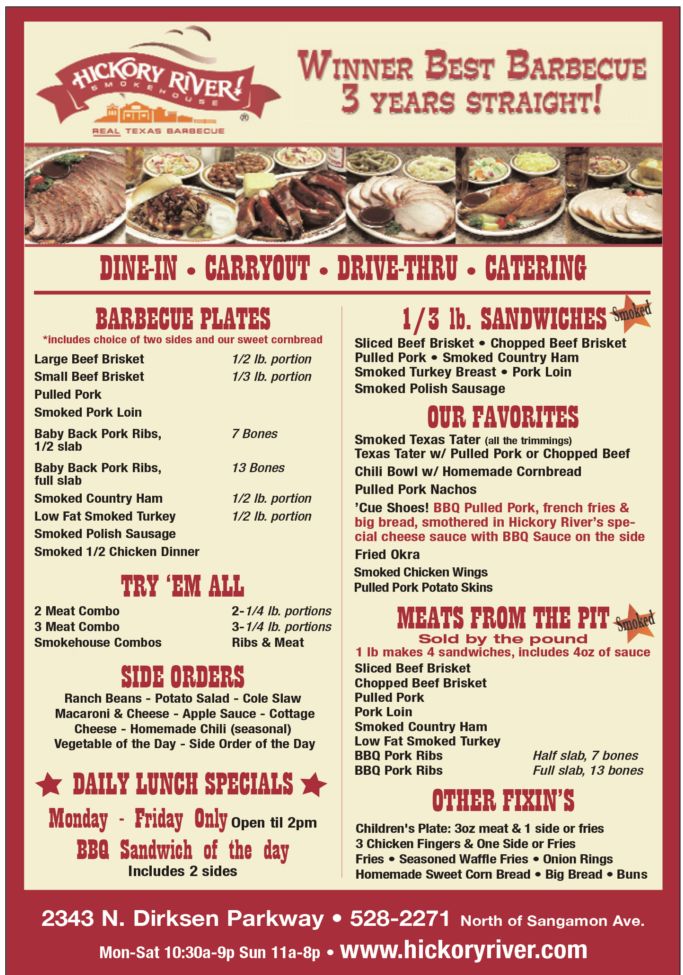 HICKORY RIVER!
SMOKEHOUSE
REAL TEXAS BARBECUE

WINNER BEST BARBECUE
3 YEARS STRAIGHT!

DINE-IN • CARRYOUT • DRIVE-THRU • CATERING

BARBECUE PLATES
*includes choice of two sides and our sweet cornbread

Large Beef Brisket 1/2 lb. portion
Small Beef Brisket 1/3 lb. portion
Pulled Pork
Smoked Pork Loin
Baby Back Pork Ribs, 1/2 slab 7 Bones
Baby Back Pork Ribs, full slab 13 Bones
Smoked Country Ham 1/2 lb. portion
Low Fat Smoked Turkey 1/2 lb. portion
Smoked Polish Sausage
Smoked 1/2 Chicken Dinner

TRY 'EM ALL

2 Meat Combo 2-1/4 lb. portions
3 Meat Combo 3-1/4 lb. portions
Smokehouse Combos Ribs & Meat

SIDE ORDERS

Ranch Beans - Potato Salad - Cole Slaw
Macaroni & Cheese - Apple Sauce - Cottage Cheese - Homemade Chili (seasonal)
Vegetable of the Day - Side Order of the Day

DAILY LUNCH SPECIALS

Monday - Friday Only Open til 2pm
BBQ Sandwich of the day
Includes 2 sides

1/3 lb. SANDWICHES Smoked

Sliced Beef Brisket • Chopped Beef Brisket
Pulled Pork • Smoked Country Ham
Smoked Turkey Breast • Pork Loin
Smoked Polish Sausage

OUR FAVORITES

Smoked Texas Tater (all the trimmings)
Texas Tater w/ Pulled Pork or Chopped Beef
Chili Bowl w/ Homemade Cornbread
Pulled Pork Nachos
'Cue Shoes! BBQ Pulled Pork, french fries & big bread, smothered in Hickory River's special cheese sauce with BBQ Sauce on the side
Fried Okra
Smoked Chicken Wings
Pulled Pork Potato Skins

MEATS FROM THE PIT Smoked
Sold by the pound
1 lb makes 4 sandwiches, includes 4oz of sauce

Sliced Beef Brisket
Chopped Beef Brisket
Pulled Pork
Pork Loin
Smoked Country Ham
Low Fat Smoked Turkey
BBQ Pork Ribs Half slab, 7 bones
BBQ Pork Ribs Full slab, 13 bones

OTHER FIXIN'S

Children's Plate: 3oz meat & 1 side or fries
3 Chicken Fingers & One Side or Fries
Fries • Seasoned Waffle Fries • Onion Rings
Homemade Sweet Corn Bread • Big Bread • Buns

2343 N. Dirksen Parkway • 528-2271 North of Sangamon Ave.
Mon-Sat 10:30a-9p Sun 11a-8p • www.hickoryriver.com